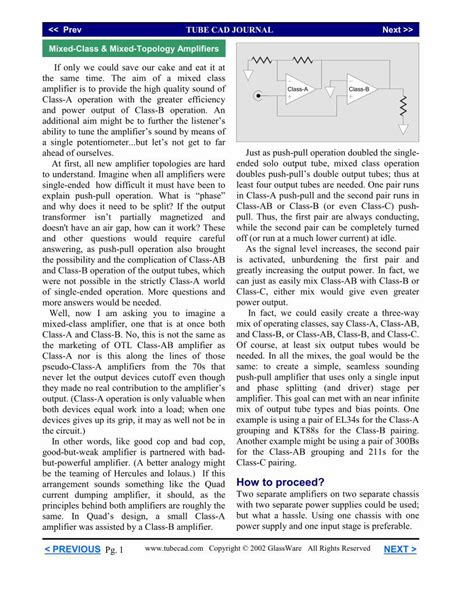 << Prev TUBE CAD JOURNAL Next >>

Mixed-Class & Mixed-Topology Amplifiers

If only we could save our cake and eat it at the same time. The aim of a mixed class amplifier is to provide the high quality sound of Class-A operation with the greater efficiency and power output of Class-B operation. An additional aim might be to further the listener's ability to tune the amplifier's sound by means of a single potentiometer...but let's not get to far ahead of ourselves.

At first, all new amplifier topologies are hard to understand. Imagine when all amplifiers were single-ended how difficult it must have been to explain push-pull operation. What is "phase" and why does it need to be split? If the output transformer isn't partially magnetized and doesn't have an air gap, how can it work? These and other questions would require careful answering, as push-pull operation also brought the possibility and the complication of Class-AB and Class-B operation of the output tubes, which were not possible in the strictly Class-A world of single-ended operation. More questions and more answers would be needed.

Well, now I am asking you to imagine a mixed-class amplifier, one that is at once both Class-A and Class-B. No, this is not the same as the marketing of OTL Class-AB amplifier as Class-A nor is this along the lines of those pseudo-Class-A amplifiers from the 70s that never let the output devices cutoff even though they made no real contribution to the amplifier's output. (Class-A operation is only valuable when both devices equal work into a load; when one devices gives up its grip, it may as well not be in the circuit.)

In other words, like good cop and bad cop, good-but-weak amplifier is partnered with bad-but-powerful amplifier. (A better analogy might be the teaming of Hercules and Iolaus.) If this arrangement sounds something like the Quad current dumping amplifier, it should, as the principles behind both amplifiers are roughly the same. In Quad's design, a small Class-A amplifier was assisted by a Class-B amplifier.

Class-A
Class-B

Just as push-pull operation doubled the single-ended solo output tube, mixed class operation doubles push-pull's double output tubes; thus at least four output tubes are needed. One pair runs in Class-A push-pull and the second pair runs in Class-AB or Class-B (or even Class-C) push-pull. Thus, the first pair are always conducting, while the second pair can be completely turned off (or run at a much lower current) at idle.

As the signal level increases, the second pair is activated, unburdening the first pair and greatly increasing the output power. In fact, we can just as easily mix Class-AB with Class-B or Class-C, either mix would give even greater power output.

In fact, we could easily create a three-way mix of operating classes, say Class-A, Class-AB, and Class-B, or Class-AB, Class-B, and Class-C. Of course, at least six output tubes would be needed. In all the mixes, the goal would be the same: to create a simple, seamless sounding push-pull amplifier that uses only a single input and phase splitting (and driver) stage per amplifier. This goal can met with an near infinite mix of output tube types and bias points. One example is using a pair of EL34s for the Class-A grouping and KT88s for the Class-B pairing. Another example might be using a pair of 300Bs for the Class-AB grouping and 211s for the Class-C pairing.

How to proceed?
Two separate amplifiers on two separate chassis with two separate power supplies could be used; but what a hassle. Using one chassis with one power supply and one input stage is preferable.

< PREVIOUS Pg. 1 www.tubecad.com Copyright © 2002 GlassWare All Rights Reserved NEXT >